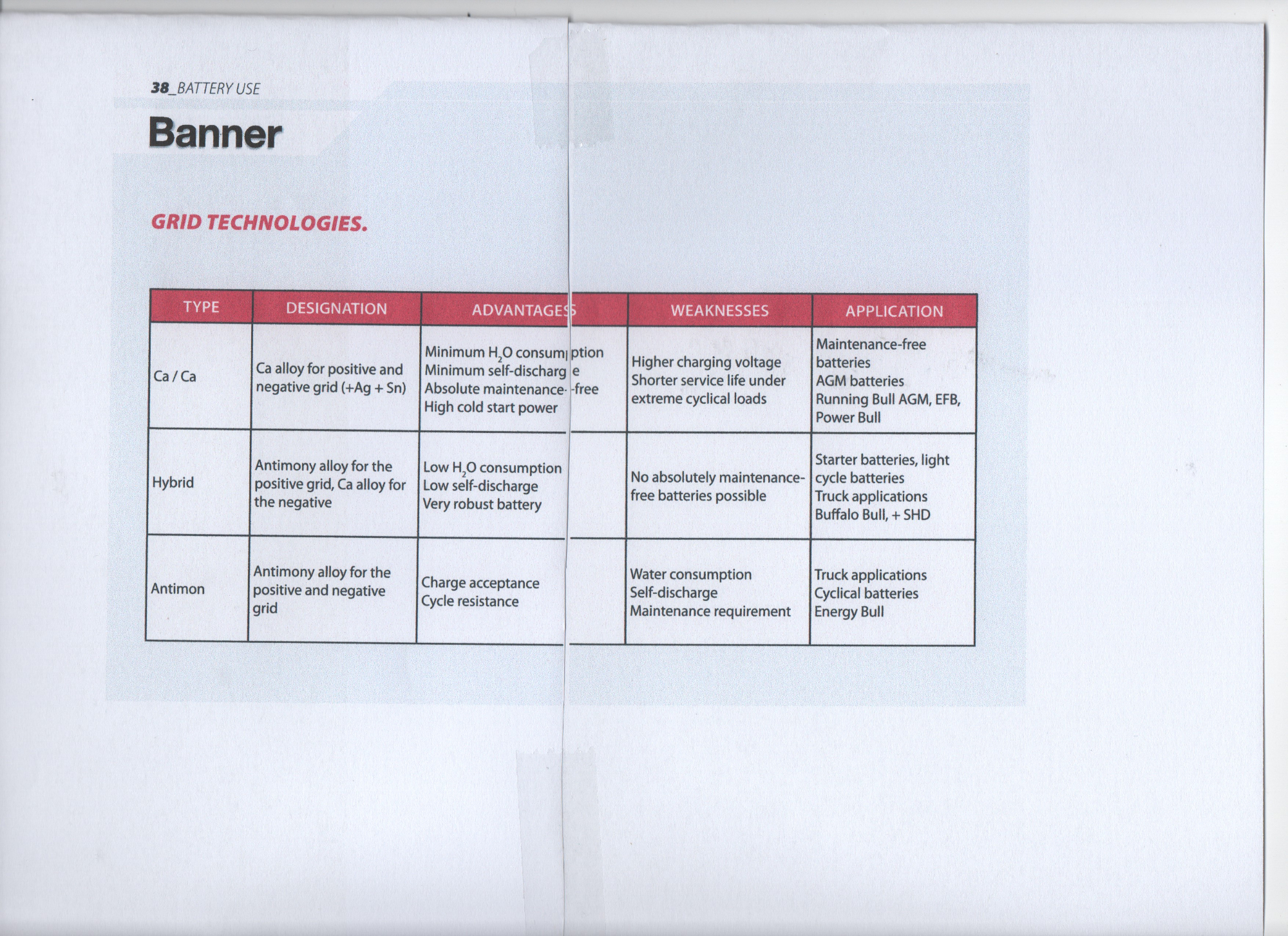 38_BATTERY USE

Banner

GRID TECHNOLOGIES.

| TYPE | DESIGNATION | ADVANTAGES | WEAKNESSES | APPLICATION |
|---|---|---|---|---|
| Ca / Ca | Ca alloy for positive and negative grid (+Ag + Sn) | Minimum $H_2O$ consumption Minimum self-discharge Absolute maintenance-free High cold start power | Higher charging voltage Shorter service life under extreme cyclical loads | Maintenance-free batteries AGM batteries Running Bull AGM, EFB, Power Bull |
| Hybrid | Antimony alloy for the positive grid, Ca alloy for the negative | Low $H_2O$ consumption Low self-discharge Very robust battery | No absolutely maintenance-free batteries possible | Starter batteries, light cycle batteries Truck applications Buffalo Bull, + SHD |
| Antimon | Antimony alloy for the positive and negative grid | Charge acceptance Cycle resistance | Water consumption Self-discharge Maintenance requirement | Truck applications Cyclical batteries Energy Bull |